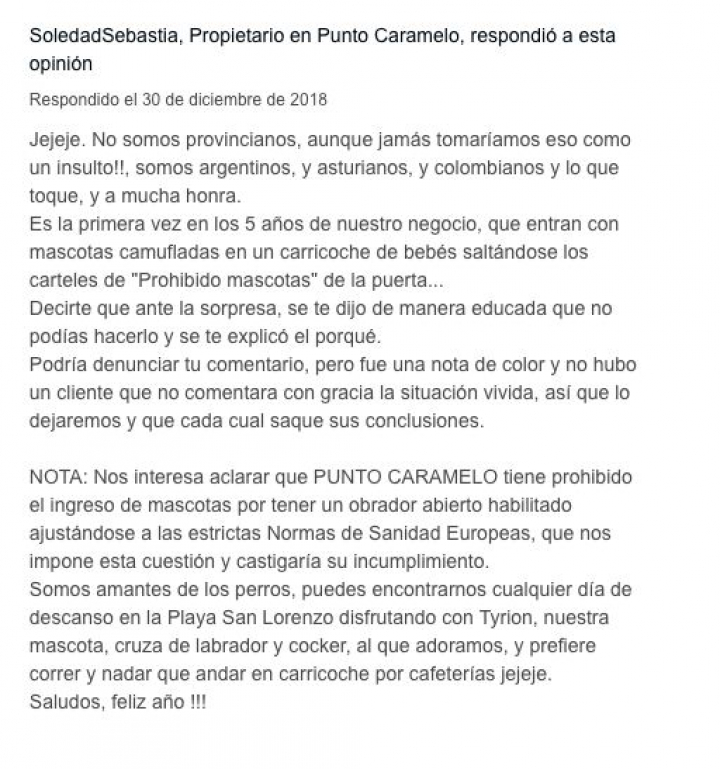 SoledadSebastia, Propietario en Punto Caramelo, respondió a esta opinión

Respondido el 30 de diciembre de 2018

Jejeje. No somos provincianos, aunque jamás tomaríamos eso como un insulto!!, somos argentinos, y asturianos, y colombianos y lo que toque, y a mucha honra.
Es la primera vez en los 5 años de nuestro negocio, que entran con mascotas camufladas en un carricoche de bebés saltándose los carteles de "Prohibido mascotas" de la puerta...
Decirte que ante la sorpresa, se te dijo de manera educada que no podías hacerlo y se te explicó el porqué.
Podría denunciar tu comentario, pero fue una nota de color y no hubo un cliente que no comentara con gracia la situación vivida, así que lo dejaremos y que cada cual saque sus conclusiones.

NOTA: Nos interesa aclarar que PUNTO CARAMELO tiene prohibido el ingreso de mascotas por tener un obrador abierto habilitado ajustándose a las estrictas Normas de Sanidad Europeas, que nos impone esta cuestión y castigaría su incumplimiento.
Somos amantes de los perros, puedes encontrarnos cualquier día de descanso en la Playa San Lorenzo disfrutando con Tyrion, nuestra mascota, cruza de labrador y cocker, al que adoramos, y prefiere correr y nadar que andar en carricoche por cafeterías jejeje.
Saludos, feliz año !!!